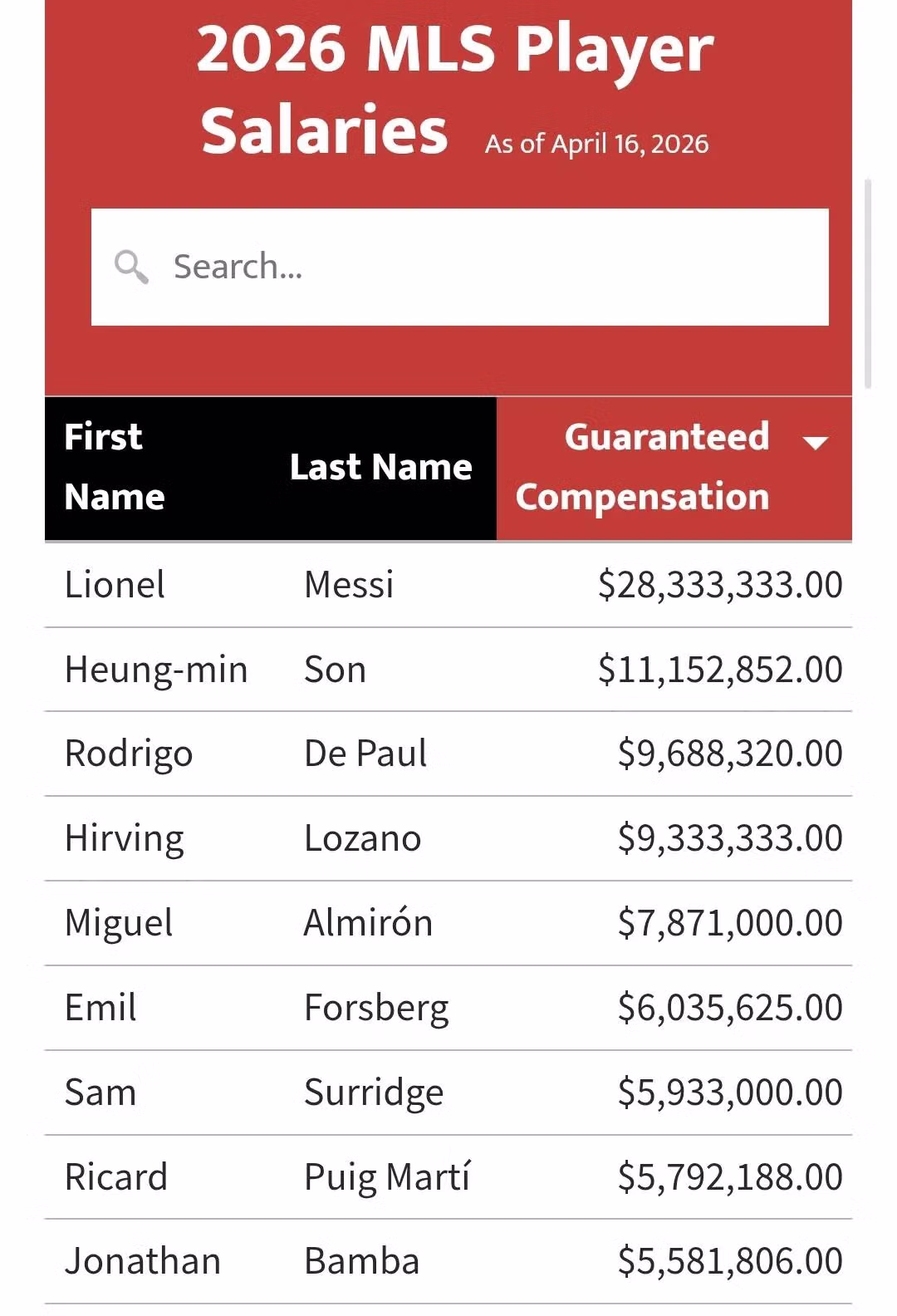 2026 MLS Player Salaries As of April 16, 2026

Search...

| First Name | Last Name | Guaranteed Compensation |
|---|---|---|
| Lionel | Messi | \$28,333,333.00 |
| Heung-min | Son | \$11,152,852.00 |
| Rodrigo | De Paul | \$9,688,320.00 |
| Hirving | Lozano | \$9,333,333.00 |
| Miguel | Almirón | \$7,871,000.00 |
| Emil | Forsberg | \$6,035,625.00 |
| Sam | Surridge | \$5,933,000.00 |
| Ricard | Puig Martí | \$5,792,188.00 |
| Jonathan | Bamba | \$5,581,806.00 |